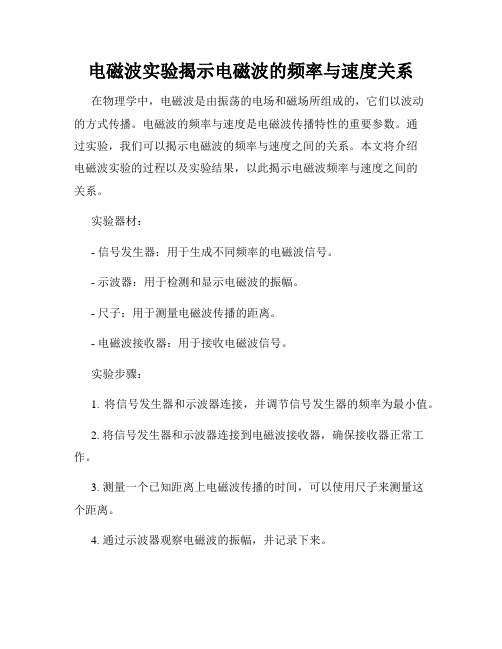 电磁波实验揭示电磁波的频率与速度关系

在物理学中，电磁波是由振荡的电场和磁场所组成的，它们以波动的方式传播。电磁波的频率与速度是电磁波传播特性的重要参数。通过实验，我们可以揭示电磁波的频率与速度之间的关系。本文将介绍电磁波实验的过程以及实验结果，以此揭示电磁波频率与速度之间的关系。

实验器材：

- 信号发生器：用于生成不同频率的电磁波信号。

- 示波器：用于检测和显示电磁波的振幅。

- 尺子：用于测量电磁波传播的距离。

- 电磁波接收器：用于接收电磁波信号。

实验步骤：

1. 将信号发生器和示波器连接，并调节信号发生器的频率为最小值。

2. 将信号发生器和示波器连接到电磁波接收器，确保接收器正常工作。

3. 测量一个已知距离上电磁波传播的时间，可以使用尺子来测量这个距离。

4. 通过示波器观察电磁波的振幅，并记录下来。